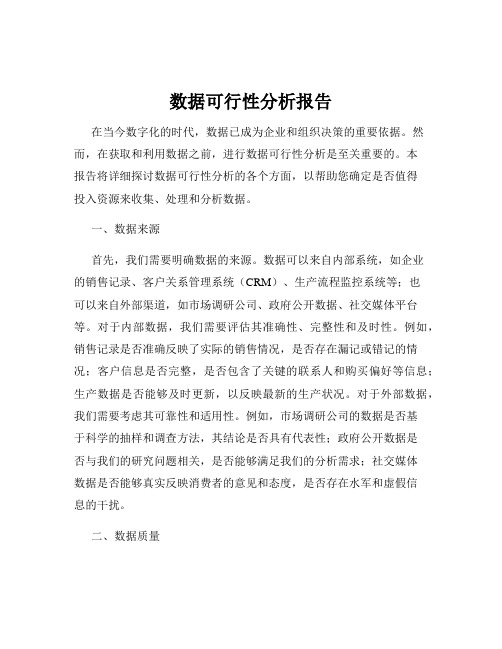 数据可行性分析报告

在当今数字化的时代，数据已成为企业和组织决策的重要依据。然而，在获取和利用数据之前，进行数据可行性分析是至关重要的。本报告将详细探讨数据可行性分析的各个方面，以帮助您确定是否值得投入资源来收集、处理和分析数据。

一、数据来源

首先，我们需要明确数据的来源。数据可以来自内部系统，如企业的销售记录、客户关系管理系统（CRM）、生产流程监控系统等；也可以来自外部渠道，如市场调研公司、政府公开数据、社交媒体平台等。对于内部数据，我们需要评估其准确性、完整性和及时性。例如，销售记录是否准确反映了实际的销售情况，是否存在漏记或错记的情况；客户信息是否完整，是否包含了关键的联系人和购买偏好等信息；生产数据是否能够及时更新，以反映最新的生产状况。对于外部数据，我们需要考虑其可靠性和适用性。例如，市场调研公司的数据是否基于科学的抽样和调查方法，其结论是否具有代表性；政府公开数据是否与我们的研究问题相关，是否能够满足我们的分析需求；社交媒体数据是否能够真实反映消费者的意见和态度，是否存在水军和虚假信息的干扰。

二、数据质量